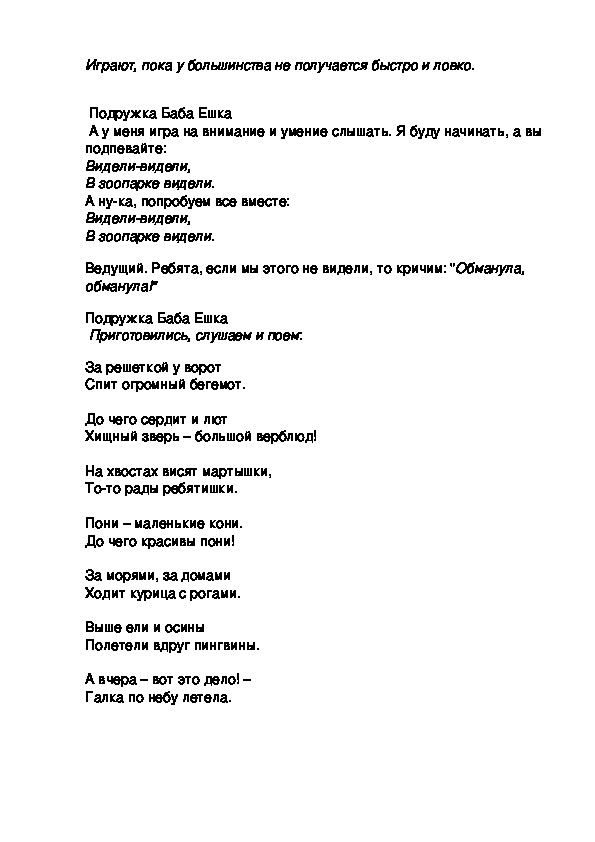 Играют, пока у большинства не получается быстро и ловко.

Подружка Баба Ешка
А у меня игра на внимание и умение слышать. Я буду начинать, а вы подпевайте:
Видели-видели,
В зоопарке видели.
А ну-ка, попробуем все вместе:
Видели-видели,
В зоопарке видели.

Ведущий. Ребята, если мы этого не видели, то кричим: "Обманула, обманула!"

Подружка Баба Ешка
Приготовились, слушаем и поем:

За решеткой у ворот
Спит огромный бегемот.

До чего сердит и лют
Хищный зверь – большой верблюд!

На хвостах висят мартышки,
То-то рады ребятишки.

Пони – маленькие кони.
До чего красивы пони!

За морями, за домами
Ходит курица с рогами.

Выше ели и осины
Полетели вдруг пингвины.

А вчера – вот это дело! –
Галка по небу летела.